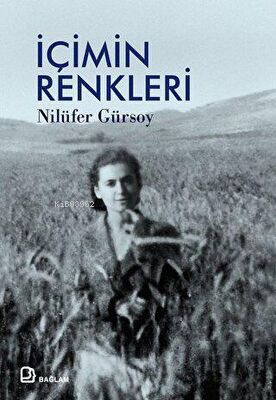 İÇİMİN RENKLERİ
Nilüfer Gürsoy
KiB03962
BAĞLAM